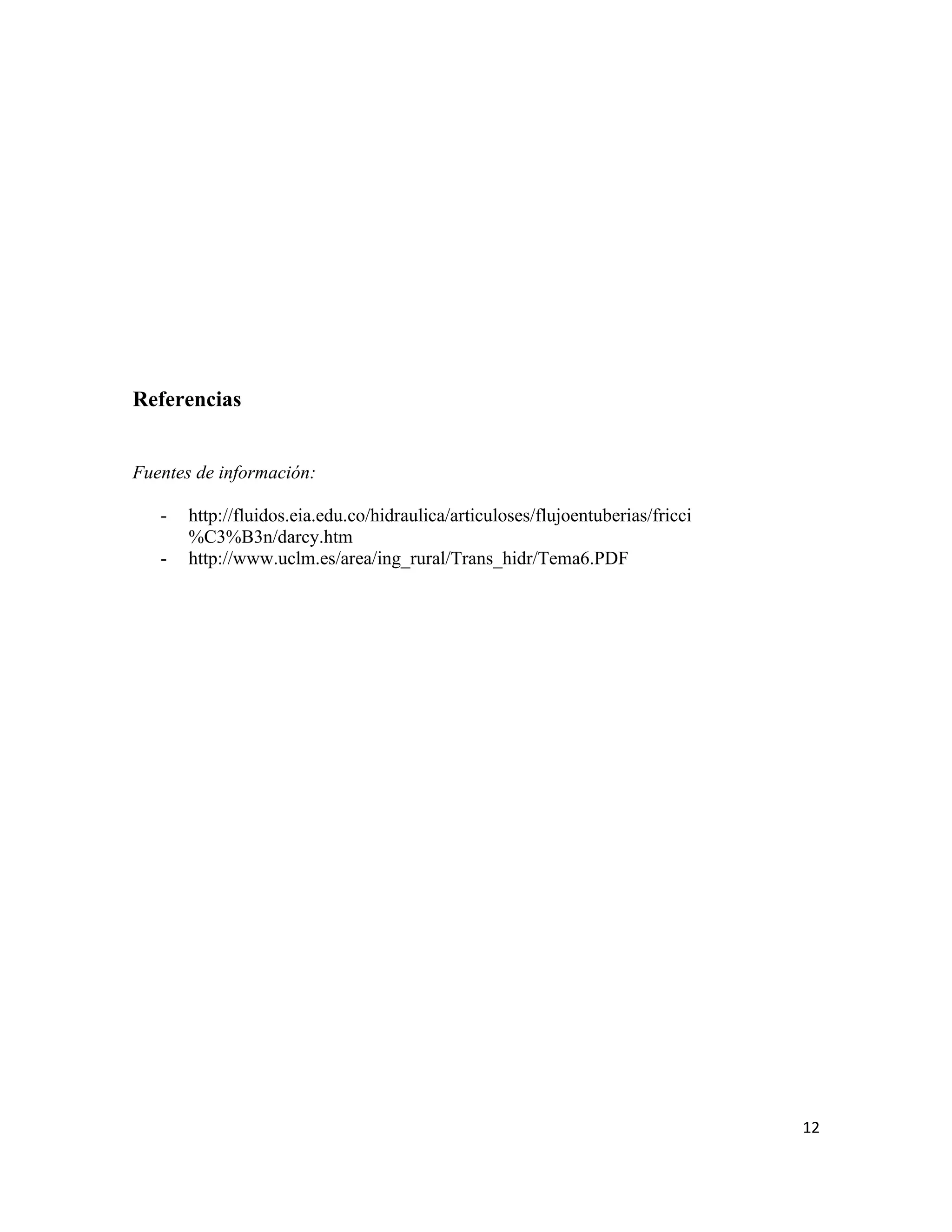 Referencias

Fuentes de información:

- http://fluidos.eia.edu.co/hidraulica/articuloses/flujoentuberias/fricci%C3%B3n/darcy.htm
- http://www.uclm.es/area/ing_rural/Trans_hidr/Tema6.PDF

12